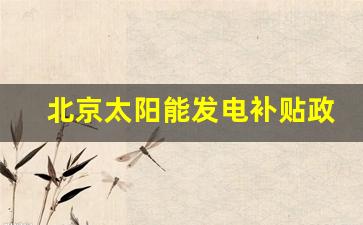 北京太阳能发电补贴政